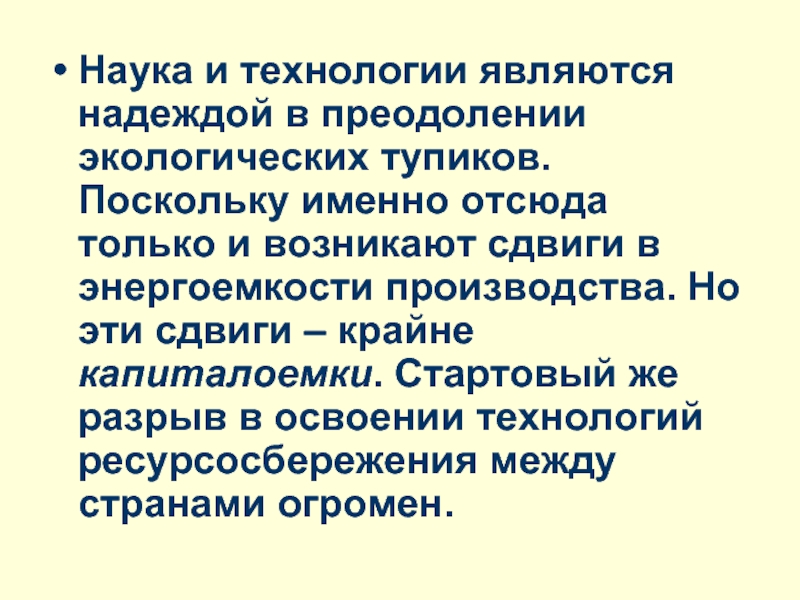 • Наука и технологии являются надеждой в преодолении экологических тупиков. Поскольку именно отсюда только и возникают сдвиги в энергоемкости производства. Но эти сдвиги – крайне капиталоемки. Стартовый же разрыв в освоении технологий ресурсосбережения между странами огромен.